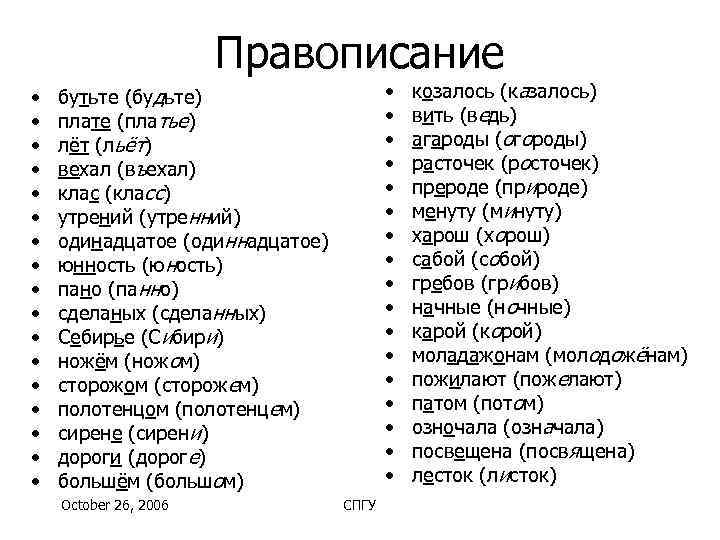 Правописание

- бутьте (будьте)
- плате (платье)
- лёт (льёт)
- вехал (въехал)
- клас (класс)
- утрений (утренний)
- одинадцатое (одиннадцатое)
- юнность (юность)
- пано (панно)
- сделаных (сделанных)
- Себирье (Сибири)
- ножём (ножом)
- сторожом (сторожем)
- полотенцом (полотенцем)
- сирене (сирени)
- дороги (дороге)
- большём (большом)

- козалось (казалось)
- вить (ведь)
- агароды (огороды)
- расточек (росточек)
- прероде (природе)
- менуту (минуту)
- харош (хорош)
- сабой (собой)
- гребов (грибов)
- начные (ночные)
- карой (корой)
- моладажонам (молодожёнам)
- пожилают (пожелают)
- патом (потом)
- озночала (означала)
- посвещена (посвящена)
- лесток (листок)

October 26, 2006

СПГУ